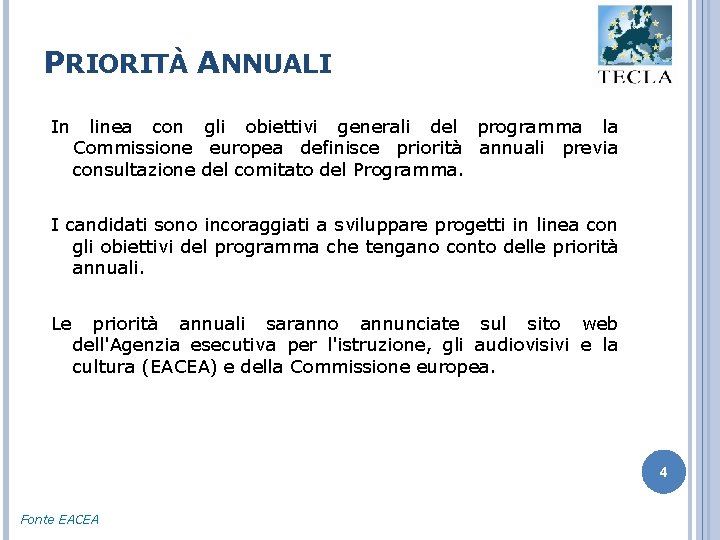 PRIORITÀ ANNUALI

TECLA

In linea con gli obiettivi generali del programma la Commissione europea definisce priorità annuali previa consultazione del comitato del Programma.

I candidati sono incoraggiati a sviluppare progetti in linea con gli obiettivi del programma che tengano conto delle priorità annuali.

Le priorità annuali saranno annunciate sul sito web dell'Agenzia esecutiva per l'istruzione, gli audiovisivi e la cultura (EACEA) e della Commissione europea.

4

Fonte EACEA